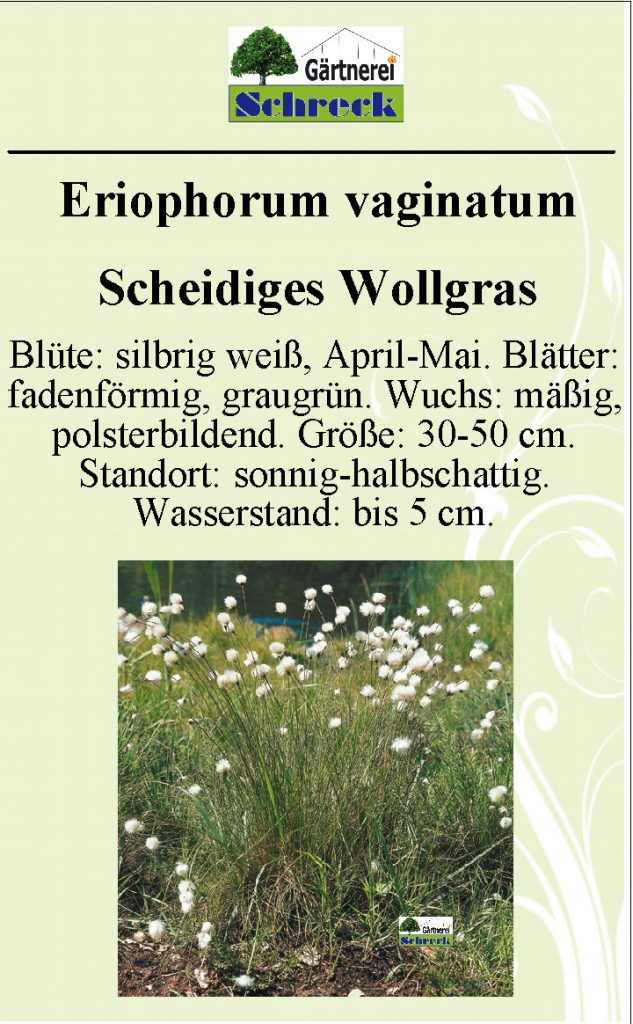 Gärtnerei
Schreck

Eriophorum vaginatum

Scheidiges Wollgras

Blüte: silbrig weiß, April-Mai. Blätter: fadenförmig, graugrün. Wuchs: mäßig, polsterbildend. Größe: 30-50 cm. Standort: sonnig-halbschattig. Wasserstand: bis 5 cm.

Gärtnerei
Schreck